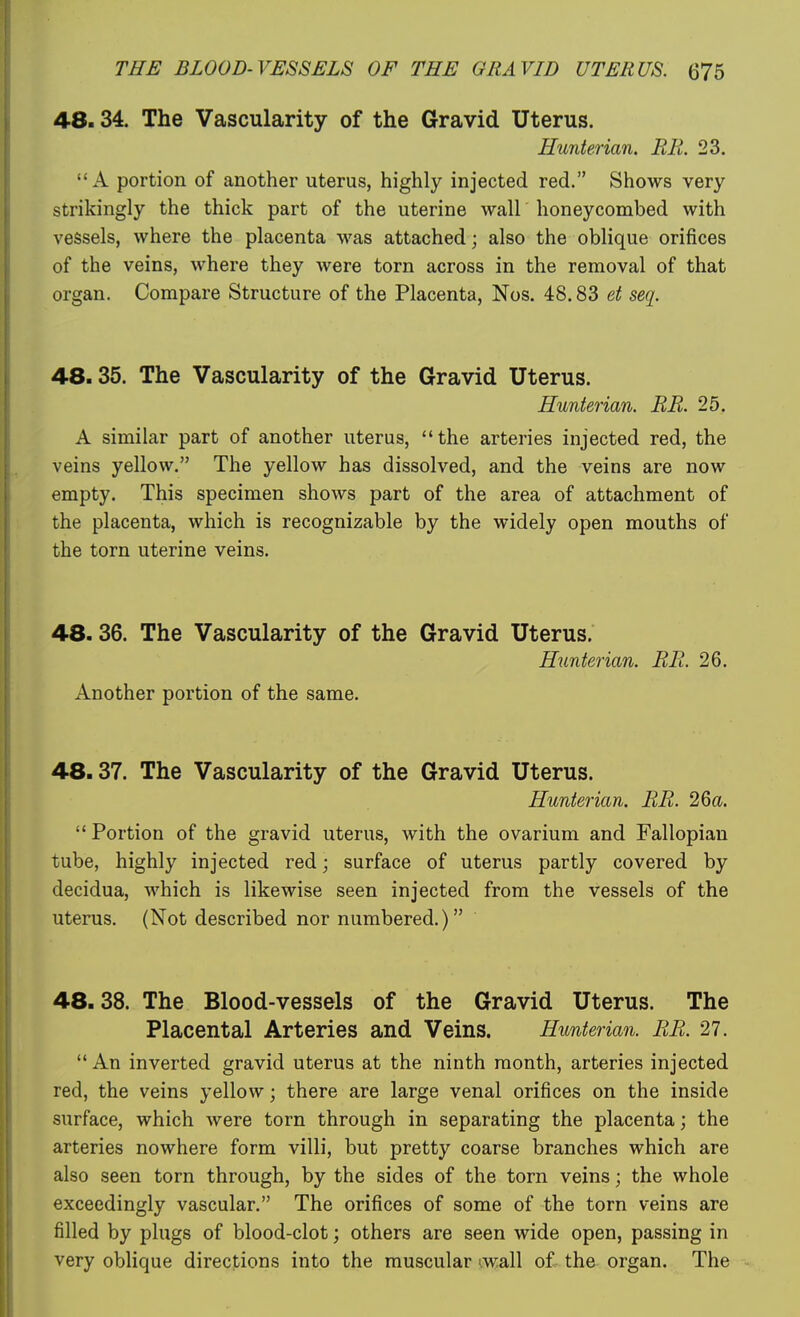 THE BLOOD-VESSELS OF THE GRAVID UTERUS. 675

48. 34. The Vascularity of the Gravid Uterus.
Hunterian. RR. 23.

"A portion of another uterus, highly injected red." Shows very strikingly the thick part of the uterine wall honeycombed with vessels, where the placenta was attached; also the oblique orifices of the veins, where they were torn across in the removal of that organ. Compare Structure of the Placenta, Nos. 48.83 et seq.

48. 35. The Vascularity of the Gravid Uterus.
Hunterian. RR. 25.

A similar part of another uterus, "the arteries injected red, the veins yellow." The yellow has dissolved, and the veins are now empty. This specimen shows part of the area of attachment of the placenta, which is recognizable by the widely open mouths of the torn uterine veins.

48. 36. The Vascularity of the Gravid Uterus.
Hunterian. RR. 26.

Another portion of the same.

48. 37. The Vascularity of the Gravid Uterus.
Hunterian. RR. 26a.

"Portion of the gravid uterus, with the ovarium and Fallopian tube, highly injected red; surface of uterus partly covered by decidua, which is likewise seen injected from the vessels of the uterus. (Not described nor numbered.)"

48. 38. The Blood-vessels of the Gravid Uterus. The Placental Arteries and Veins. Hunterian. RR. 27.

"An inverted gravid uterus at the ninth month, arteries injected red, the veins yellow; there are large venal orifices on the inside surface, which were torn through in separating the placenta; the arteries nowhere form villi, but pretty coarse branches which are also seen torn through, by the sides of the torn veins; the whole exceedingly vascular." The orifices of some of the torn veins are filled by plugs of blood-clot; others are seen wide open, passing in very oblique directions into the muscular wall of the organ. The